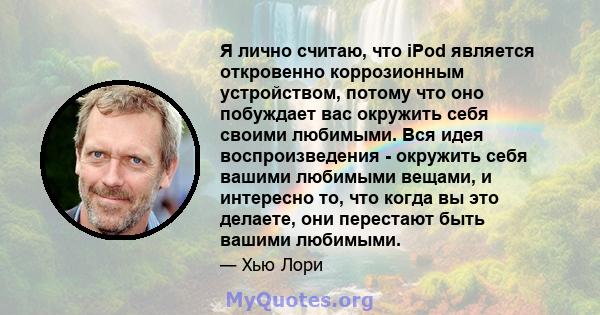 Я лично считаю, что iPod является откровенно коррозионным устройством, потому что оно побуждает вас окружить себя своими любимыми. Вся идея воспроизведения - окружить себя вашими любимыми вещами, и интересно то, что когда вы это делаете, они перестают быть вашими любимыми.

— Хью Лори

MyQuotes.org